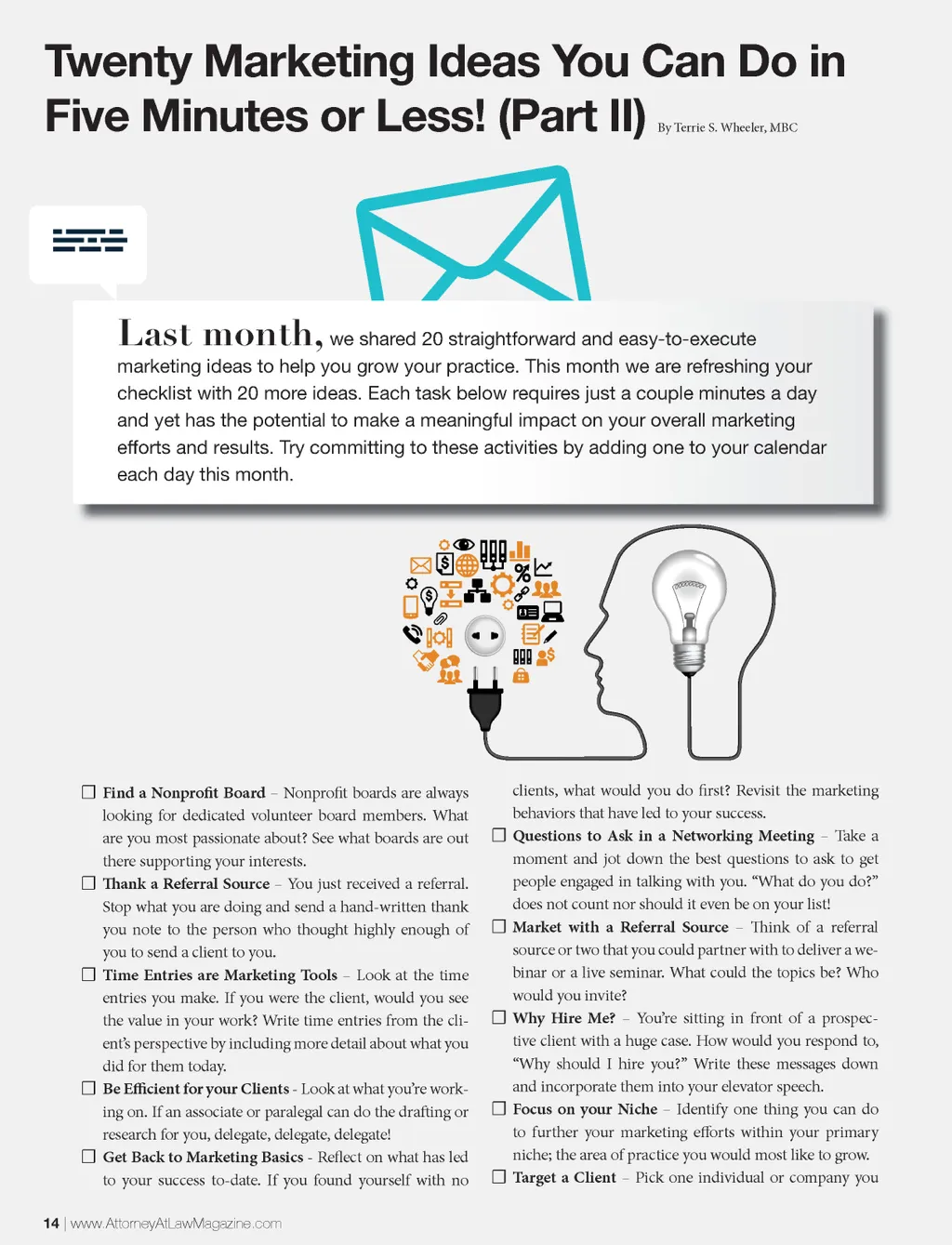 Twenty Marketing Ideas You Can Do in Five Minutes or Less! (Part II) By Terrie S. Wheeler, MBC

Last month, we shared 20 straightforward and easy-to-execute marketing ideas to help you grow your practice. This month we are refreshing your checklist with 20 more ideas. Each task below requires just a couple minutes a day and yet has the potential to make a meaningful impact on your overall marketing efforts and results. Try committing to these activities by adding one to your calendar each day this month.

☐ Find a Nonprofit Board – Nonprofit boards are always looking for dedicated volunteer board members. What are you most passionate about? See what boards are out there supporting your interests.

☐ Thank a Referral Source – You just received a referral. Stop what you are doing and send a hand-written thank you note to the person who thought highly enough of you to send a client to you.

☐ Time Entries are Marketing Tools – Look at the time entries you make. If you were the client, would you see the value in your work? Write time entries from the client's perspective by including more detail about what you did for them today.

☐ Be Efficient for your Clients - Look at what you're working on. If an associate or paralegal can do the drafting or research for you, delegate, delegate, delegate!

☐ Get Back to Marketing Basics - Reflect on what has led to your success to-date. If you found yourself with no clients, what would you do first? Revisit the marketing behaviors that have led to your success.

☐ Questions to Ask in a Networking Meeting – Take a moment and jot down the best questions to ask to get people engaged in talking with you. "What do you do?" does not count nor should it even be on your list!

☐ Market with a Referral Source – Think of a referral source or two that you could partner with to deliver a webinar or a live seminar. What could the topics be? Who would you invite?

☐ Why Hire Me? – You're sitting in front of a prospective client with a huge case. How would you respond to, "Why should I hire you?" Write these messages down and incorporate them into your elevator speech.

☐ Focus on your Niche – Identify one thing you can do to further your marketing efforts within your primary niche; the area of practice you would most like to grow.

☐ Target a Client – Pick one individual or company you

14 | www.AttorneyAtLawMagazine.com